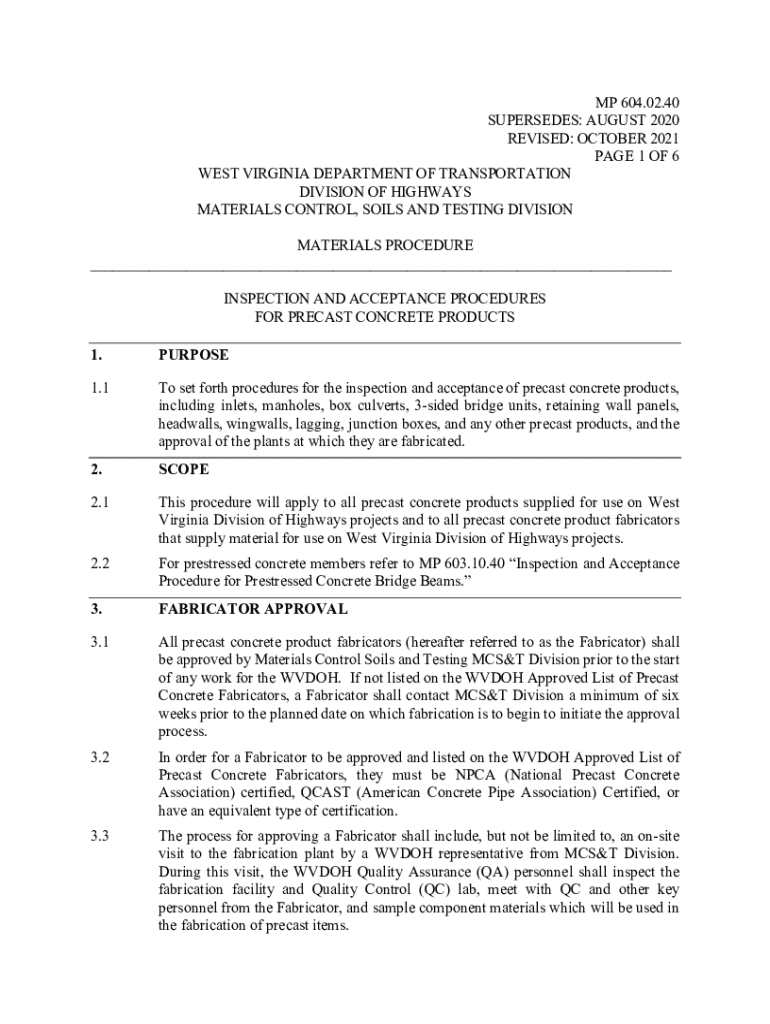 MP 604.02.40
SUPERSEDES: AUGUST 2020
REVISED: OCTOBER 2021
PAGE 1 OF 6

WEST VIRGINIA DEPARTMENT OF TRANSPORTATION
DIVISION OF HIGHWAYS
MATERIALS CONTROL, SOILS AND TESTING DIVISION

MATERIALS PROCEDURE

INSPECTION AND ACCEPTANCE PROCEDURES
FOR PRECAST CONCRETE PRODUCTS

1. PURPOSE

1.1 To set forth procedures for the inspection and acceptance of precast concrete products, including inlets, manholes, box culverts, 3-sided bridge units, retaining wall panels, headwalls, wingwalls, lagging, junction boxes, and any other precast products, and the approval of the plants at which they are fabricated.

2. SCOPE

2.1 This procedure will apply to all precast concrete products supplied for use on West Virginia Division of Highways projects and to all precast concrete product fabricators that supply material for use on West Virginia Division of Highways projects.

2.2 For prestressed concrete members refer to MP 603.10.40 “Inspection and Acceptance Procedure for Prestressed Concrete Bridge Beams.”

3. FABRICATOR APPROVAL

3.1 All precast concrete product fabricators (hereafter referred to as the Fabricator) shall be approved by Materials Control Soils and Testing MCS&T Division prior to the start of any work for the WVDOH. If not listed on the WVDOH Approved List of Precast Concrete Fabricators, a Fabricator shall contact MCS&T Division a minimum of six weeks prior to the planned date on which fabrication is to begin to initiate the approval process.

3.2 In order for a Fabricator to be approved and listed on the WVDOH Approved List of Precast Concrete Fabricators, they must be NPCA (National Precast Concrete Association) certified, QCAST (American Concrete Pipe Association) Certified, or have an equivalent type of certification.

3.3 The process for approving a Fabricator shall include, but not be limited to, an on-site visit to the fabrication plant by a WVDOH representative from MCS&T Division. During this visit, the WVDOH Quality Assurance (QA) personnel shall inspect the fabrication facility and Quality Control (QC) lab, meet with QC and other key personnel from the Fabricator, and sample component materials which will be used in the fabrication of precast items.